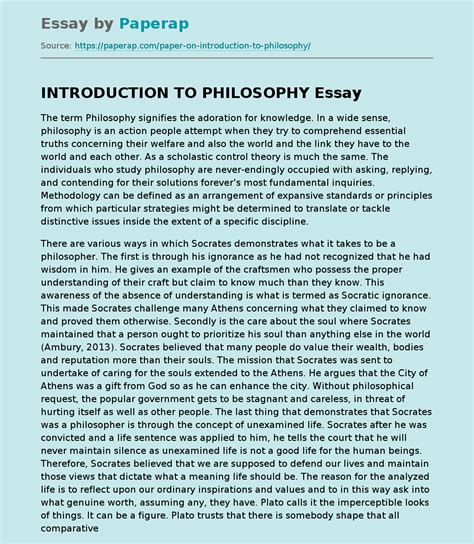 Essay by Paperap

Source: https://paperap.com/paper-on-introduction-to-philosophy/

INTRODUCTION TO PHILOSOPHY Essay

The term Philosophy signifies the adoration for knowledge. In a wide sense, philosophy is an action people attempt when they try to comprehend essential truths concerning their welfare and also the world and the link they have to the world and each other. As a scholastic control theory is much the same. The individuals who study philosophy are never-endingly occupied with asking, replying, and contending for their solutions forever's most fundamental inquiries. Methodology can be defined as an arrangement of expansive standards or principles from which particular strategies might be determined to translate or tackle distinctive issues inside the extent of a specific discipline.

There are various ways in which Socrates demonstrates what it takes to be a philosopher. The first is through his ignorance as he had not recognized that he had wisdom in him. He gives an example of the craftsmen who possess the proper understanding of their craft but claim to know much than they know. This awareness of the absence of understanding is what is termed as Socratic ignorance. This made Socrates challenge many Athens concerning what they claimed to know and proved them otherwise. Secondly is the care about the soul where Socrates maintained that a person ought to prioritize his soul than anything else in the world (Ambury, 2013). Socrates believed that many people do value their wealth, bodies and reputation more than their souls. The mission that Socrates was sent to undertake of caring for the souls extended to the Athens. He argues that the City of Athens was a gift from God so as he can enhance the city. Without philosophical request, the popular government gets to be stagnant and careless, in threat of hurting itself as well as other people. The last thing that demonstrates that Socrates was a philosopher is through the concept of unexamined life. Socrates after he was convicted and a life sentence was applied to him, he tells the court that he will never maintain silence as unexamined life is not a good life for the human beings. Therefore, Socrates believed that we are supposed to defend our lives and maintain those views that dictate what a meaning life should be. The reason for the analyzed life is to reflect upon our ordinary inspirations and values and to in this way ask into what genuine worth, assuming any, they have. Plato calls it the imperceptible looks of things. It can be a figure. Plato trusts that there is somebody shape that all comparative